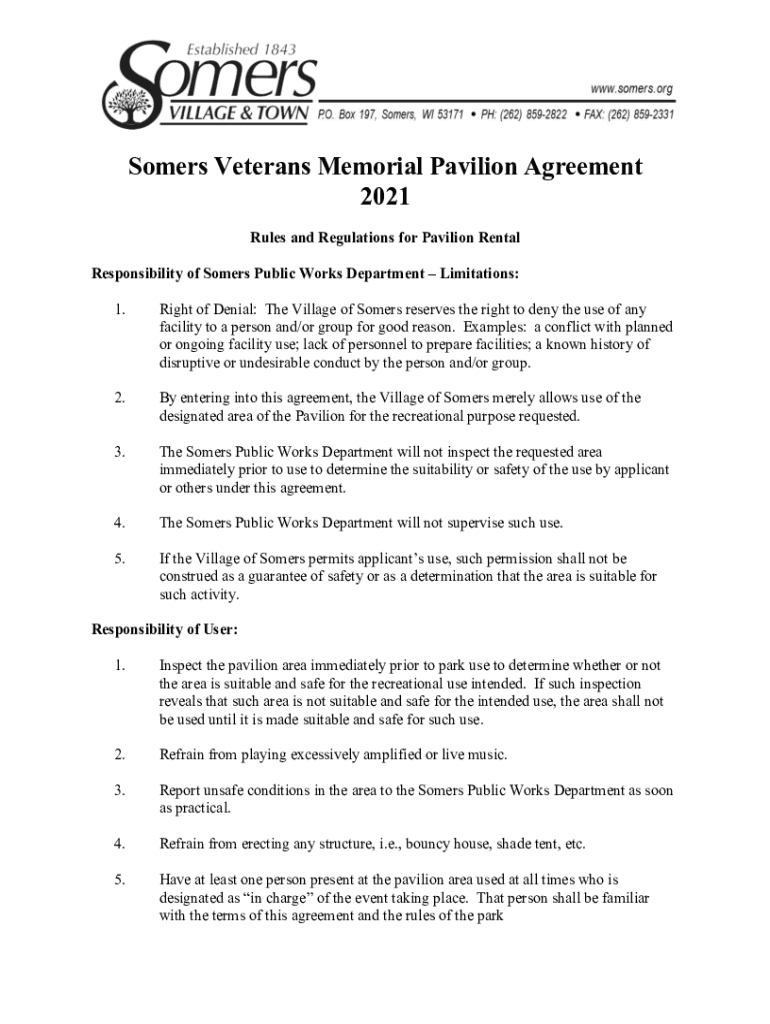 Established 1843
Somers
VILLAGE & TOWN

www.somers.org
P.O. Box 197, Somers, WI 53171 • PH: (262) 859-2822 • FAX: (262) 859-2331

Somers Veterans Memorial Pavilion Agreement
2021

Rules and Regulations for Pavilion Rental

Responsibility of Somers Public Works Department – Limitations:

1. Right of Denial: The Village of Somers reserves the right to deny the use of any facility to a person and/or group for good reason. Examples: a conflict with planned or ongoing facility use; lack of personnel to prepare facilities; a known history of disruptive or undesirable conduct by the person and/or group.

2. By entering into this agreement, the Village of Somers merely allows use of the designated area of the Pavilion for the recreational purpose requested.

3. The Somers Public Works Department will not inspect the requested area immediately prior to use to determine the suitability or safety of the use by applicant or others under this agreement.

4. The Somers Public Works Department will not supervise such use.

5. If the Village of Somers permits applicant's use, such permission shall not be construed as a guarantee of safety or as a determination that the area is suitable for such activity.

Responsibility of User:

1. Inspect the pavilion area immediately prior to park use to determine whether or not the area is suitable and safe for the recreational use intended. If such inspection reveals that such area is not suitable and safe for the intended use, the area shall not be used until it is made suitable and safe for such use.

2. Refrain from playing excessively amplified or live music.

3. Report unsafe conditions in the area to the Somers Public Works Department as soon as practical.

4. Refrain from erecting any structure, i.e., bouncy house, shade tent, etc.

5. Have at least one person present at the pavilion area used at all times who is designated as "in charge" of the event taking place. That person shall be familiar with the terms of this agreement and the rules of the park